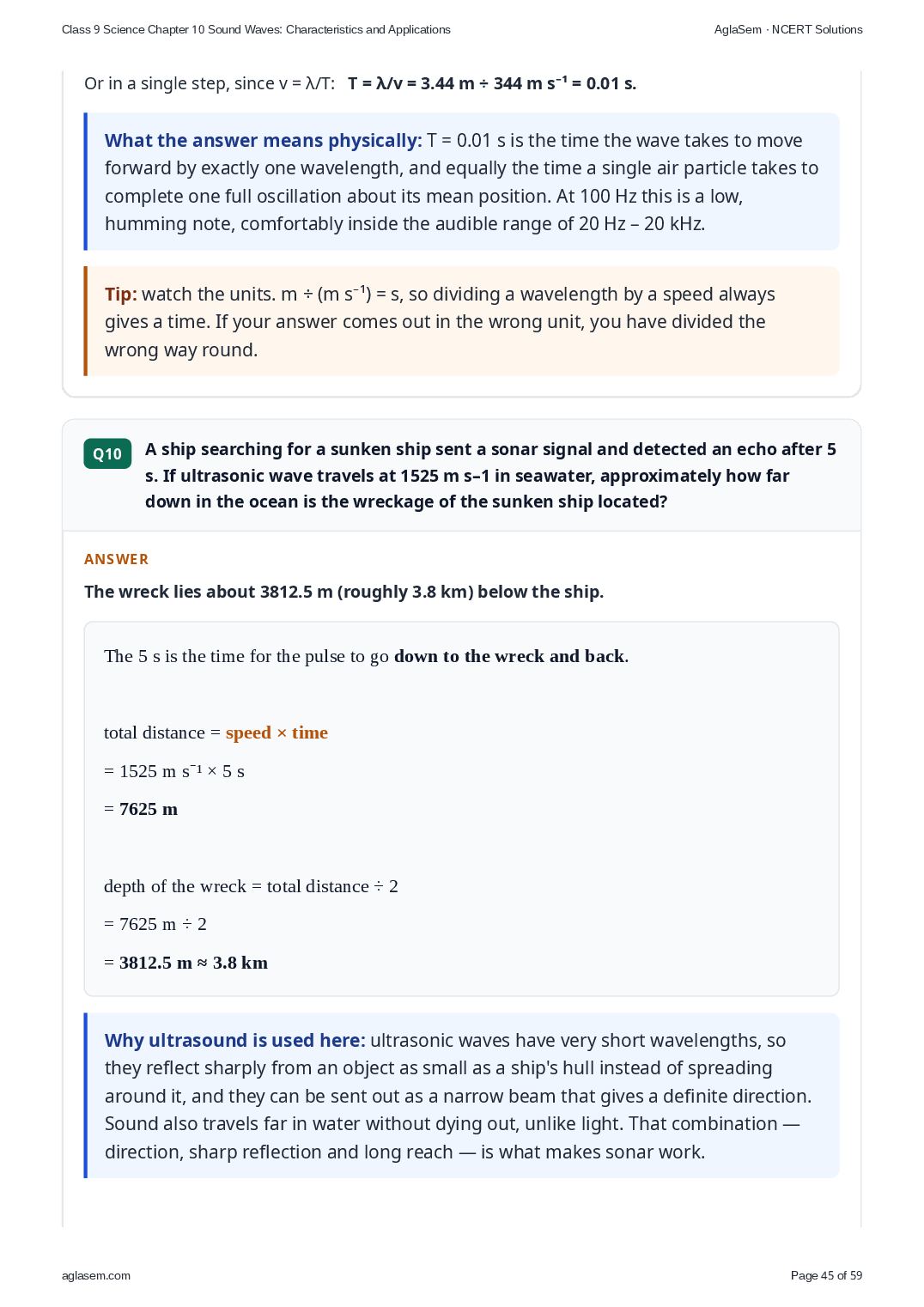 Class 9 Science Chapter 10 Sound Waves: Characteristics and Applications

AglaSem · NCERT Solutions

Or in a single step, since v = λ/T: T = λ/v = 3.44 m ÷ 344 m $s^{-1}$ = 0.01 s.

What the answer means physically: T = 0.01 s is the time the wave takes to move forward by exactly one wavelength, and equally the time a single air particle takes to complete one full oscillation about its mean position. At 100 Hz this is a low, humming note, comfortably inside the audible range of 20 Hz – 20 kHz.

Tip: watch the units. m ÷ (m $s^{-1}$) = s, so dividing a wavelength by a speed always gives a time. If your answer comes out in the wrong unit, you have divided the wrong way round.

Q10 A ship searching for a sunken ship sent a sonar signal and detected an echo after 5 s. If ultrasonic wave travels at 1525 m s–1 in seawater, approximately how far down in the ocean is the wreckage of the sunken ship located?

ANSWER

The wreck lies about 3812.5 m (roughly 3.8 km) below the ship.

The 5 s is the time for the pulse to go down to the wreck and back.

total distance = speed × time

= 1525 m $s^{-1}$ × 5 s

= 7625 m

depth of the wreck = total distance ÷ 2

= 7625 m ÷ 2

= 3812.5 m ≈ 3.8 km

Why ultrasound is used here: ultrasonic waves have very short wavelengths, so they reflect sharply from an object as small as a ship's hull instead of spreading around it, and they can be sent out as a narrow beam that gives a definite direction. Sound also travels far in water without dying out, unlike light. That combination — direction, sharp reflection and long reach — is what makes sonar work.

aglasem.com

Page 45 of 59